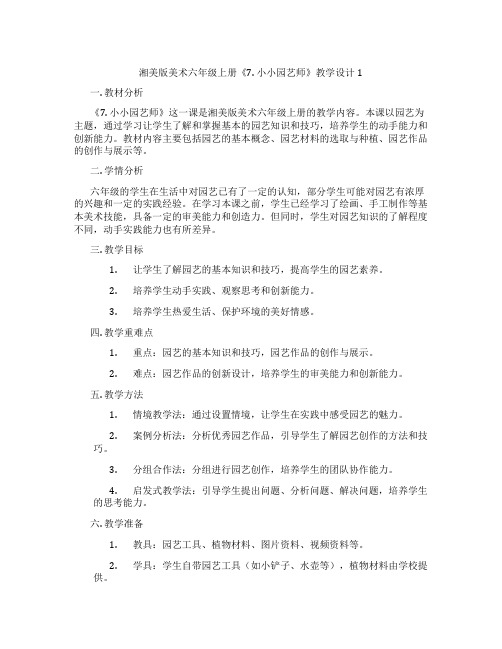 湘美版美术六年级上册《7. 小小园艺师》教学设计 1

一. 教材分析

《7. 小小园艺师》这一课是湘美版美术六年级上册的教学内容。本课以园艺为主题，通过学习让学生了解和掌握基本的园艺知识和技巧，培养学生的动手能力和创新能力。教材内容主要包括园艺的基本概念、园艺材料的选取与种植、园艺作品的创作与展示等。

二. 学情分析

六年级的学生在生活中对园艺已有了一定的认知，部分学生可能对园艺有浓厚的兴趣和一定的实践经验。在学习本课之前，学生已经学习了绘画、手工制作等基本美术技能，具备一定的审美能力和创造力。但同时，学生对园艺知识的了解程度不同，动手实践能力也有所差异。

三. 教学目标

1. 让学生了解园艺的基本知识和技巧，提高学生的园艺素养。

2. 培养学生动手实践、观察思考和创新能力。

3. 培养学生热爱生活、保护环境的美好情感。

四. 教学重难点

1. 重点：园艺的基本知识和技巧，园艺作品的创作与展示。

2. 难点：园艺作品的创新设计，培养学生的审美能力和创新能力。

五. 教学方法

1. 情境教学法：通过设置情境，让学生在实践中感受园艺的魅力。

2. 案例分析法：分析优秀园艺作品，引导学生了解园艺创作的方法和技巧。

3. 分组合作法：分组进行园艺创作，培养学生的团队协作能力。

4. 启发式教学法：引导学生提出问题、分析问题、解决问题，培养学生的思考能力。

六. 教学准备

1. 教具：园艺工具、植物材料、图片资料、视频资料等。

2. 学具：学生自带园艺工具（如小铲子、水壶等），植物材料由学校提供。